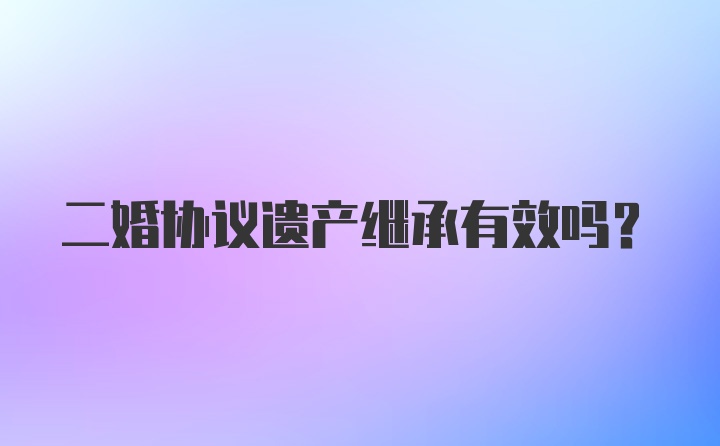 二婚协议遗产继承有效吗？